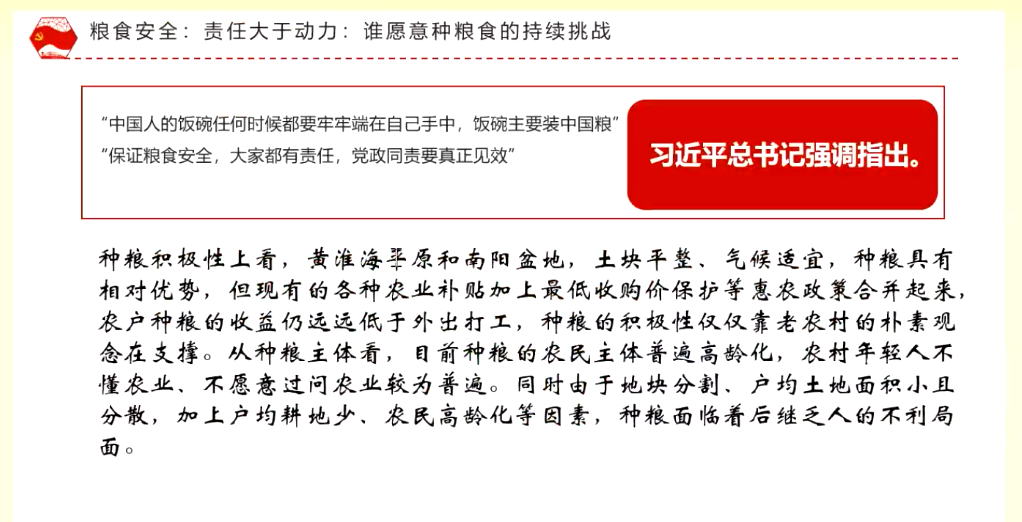 粮食安全：责任大于动力：谁愿意种粮食的持续挑战

“中国人的饭碗任何时候都要牢牢端在自己手中，饭碗主要装中国粮”
“保证粮食安全，大家都有责任，党政同责要真正见效”

习近平总书记强调指出。

种粮积极性上看，黄淮海平原和南阳盆地，土块平整、气候适宜，种粮具有相对优势，但现有的各种农业补贴加上最低收购价保护等惠农政策合并起来，农户种粮的收益仍远远低于外出打工，种粮的积极性仅仅靠老农村的朴素观念在支撑。从种粮主体看，目前种粮的农民主体普遍高龄化，农村年轻人不懂农业、不愿意过问农业较为普遍。同时由于地块分割、户均土地面积小且分散，加上户均耕地少、农民高龄化等因素，种粮面临着后继乏人的不利局面。